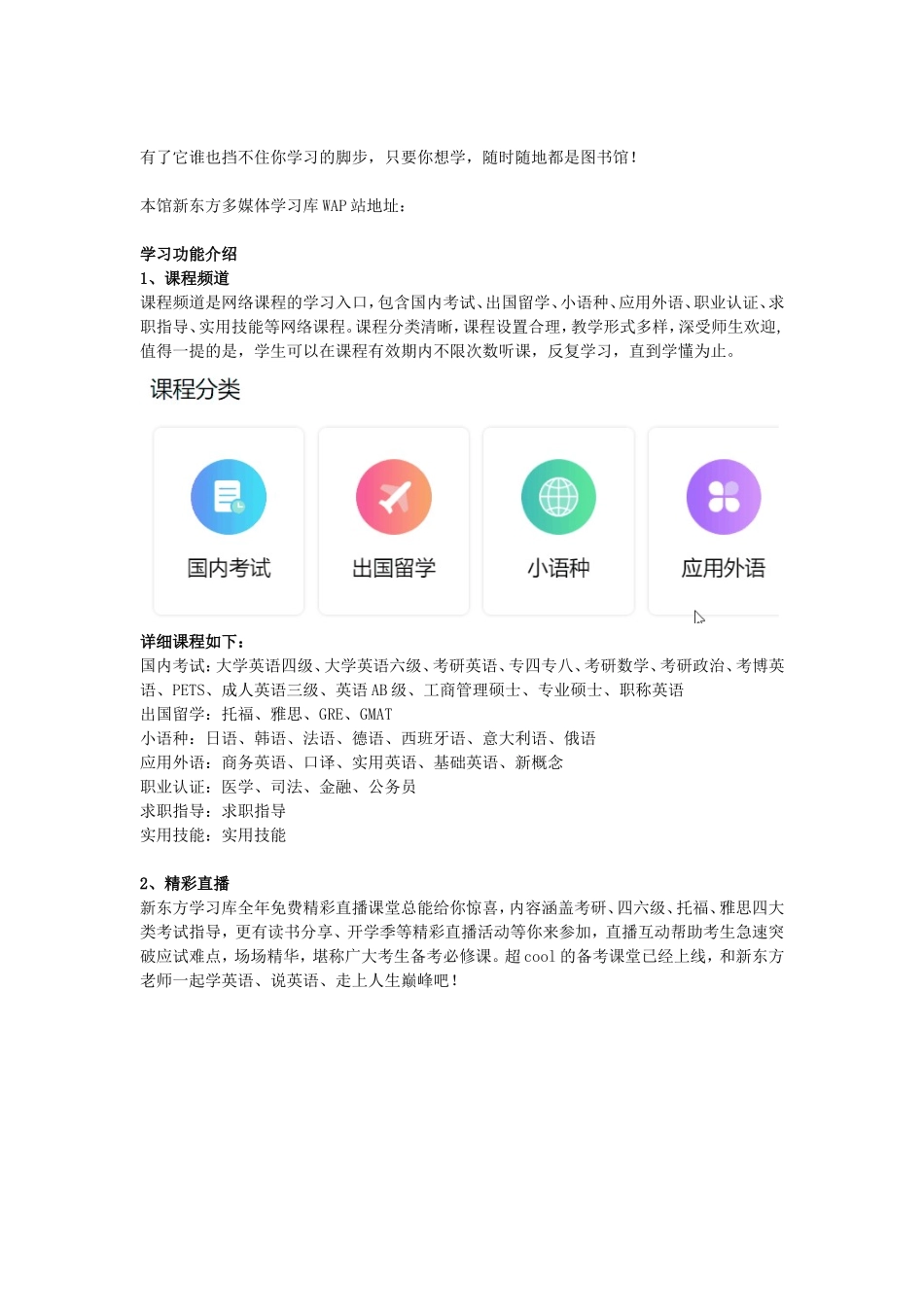 有了它谁也挡不住你学习的脚步，只要你想学，随时随地都是图书馆！

本馆新东方多媒体学习库 WAP 站地址：

学习功能介绍
1、课程频道
课程频道是网络课程的学习入口，包含国内考试、出国留学、小语种、应用外语、职业认证、求职指导、实用技能等网络课程。课程分类清晰，课程设置合理，教学形式多样，深受师生欢迎，值得一提的是，学生可以在课程有效期内不限次数听课，反复学习，直到学懂为止。

课程分类

国内考试

出国留学

小语种

应用外语

详细课程如下：
国内考试：大学英语四级、大学英语六级、考研英语、专四专八、考研数学、考研政治、考博英语、PETS、成人英语三级、英语 AB 级、工商管理硕士、专业硕士、职称英语
出国留学：托福、雅思、GRE、GMAT
小语种：日语、韩语、法语、德语、西班牙语、意大利语、俄语
应用外语：商务英语、口译、实用英语、基础英语、新概念
职业认证：医学、司法、金融、公务员
求职指导：求职指导
实用技能：实用技能

2、精彩直播
新东方学习库全年免费精彩直播课堂总能给你惊喜，内容涵盖考研、四六级、托福、雅思四大类考试指导，更有读书分享、开学季等精彩直播活动等你来参加，直播互动帮助考生急速突破应试难点，场场精华，堪称广大考生备考必修课。超 cool 的备考课堂已经上线，和新东方老师一起学英语、说英语、走上人生巅峰吧！